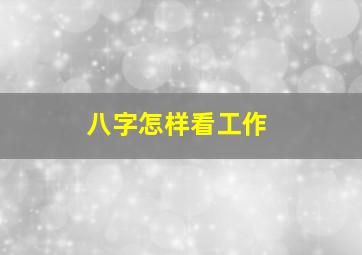 八字怎样看工作